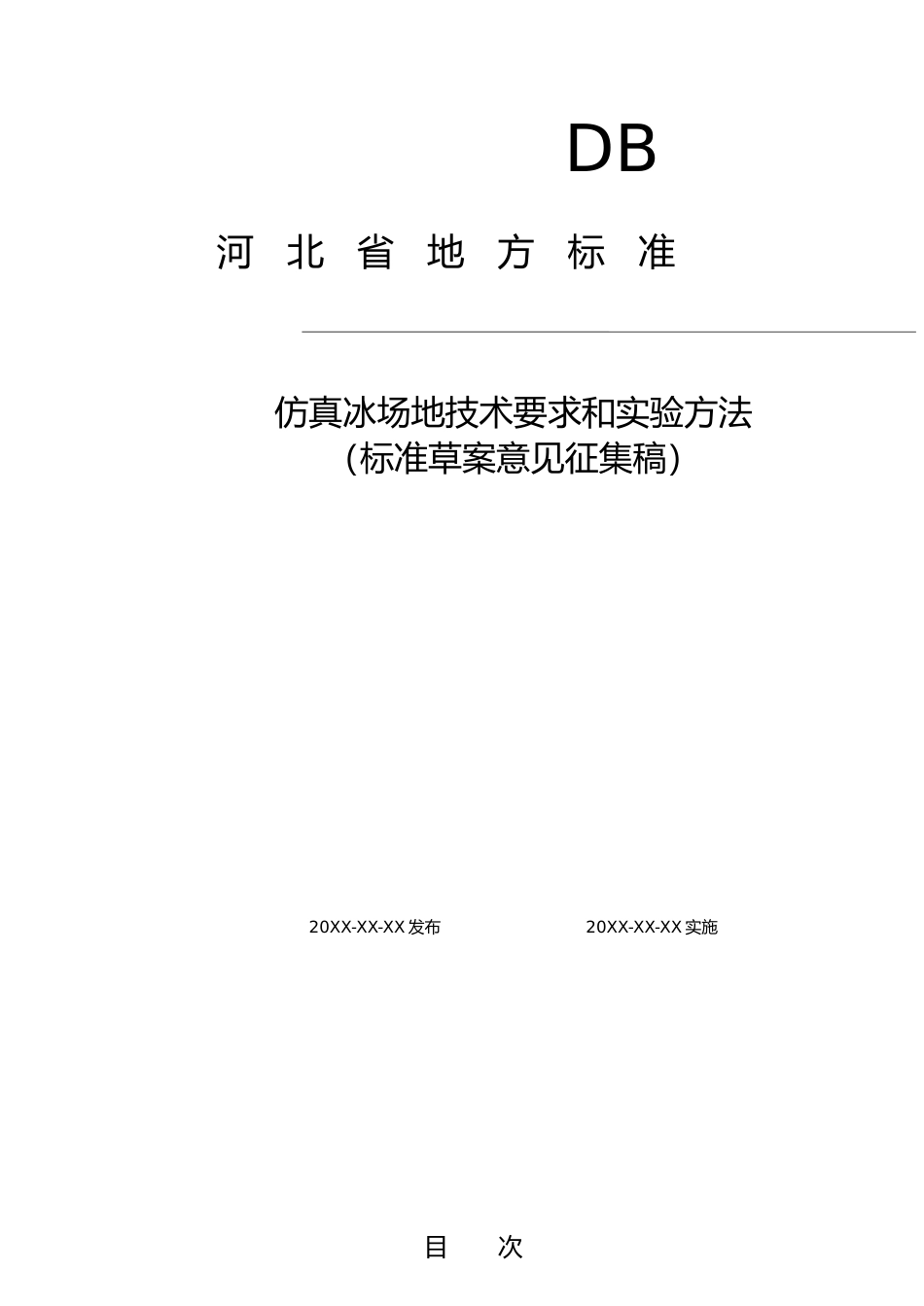 DB

河 北 省 地 方 标 准

仿真冰场地技术要求和实验方法
（标准草案意见征集稿）

20XX-XX-XX 发布　　20XX-XX-XX 实施

目　次